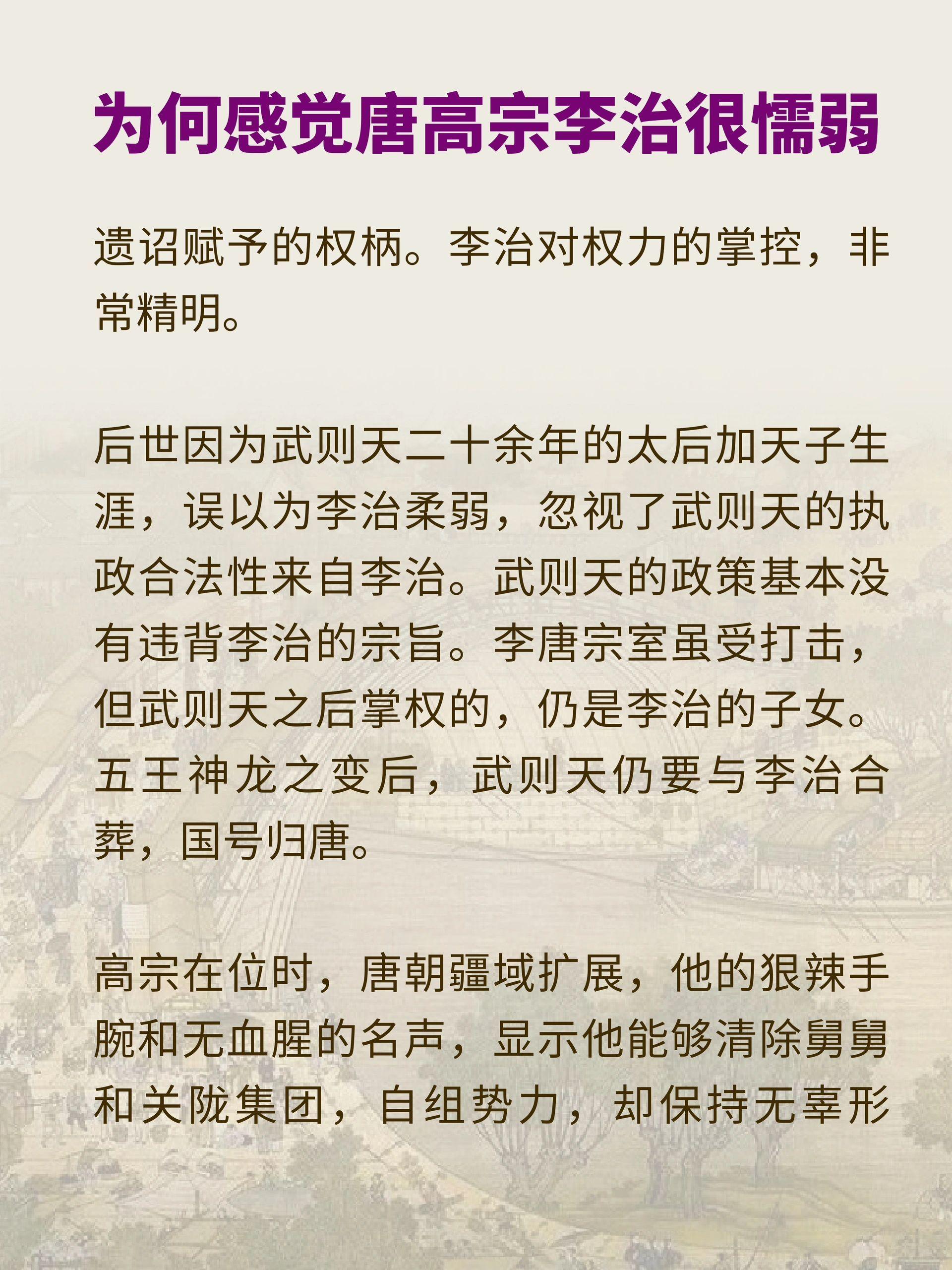 为何感觉唐高宗李治很懦弱

遗诏赋予的权柄。李治对权力的掌控，非常精明。

后世因为武则天二十余年的太后加天子生涯，误以为李治柔弱，忽视了武则天的执政合法性来自李治。武则天的政策基本没有违背李治的宗旨。李唐宗室虽受打击，但武则天之后掌权的，仍是李治的子女。五王神龙之变后，武则天仍要与李治合葬，国号归唐。

高宗在位时，唐朝疆域扩展，他的狠辣手腕和无血腥的名声，显示他能够清除舅舅和关陇集团，自组势力，却保持无辜形